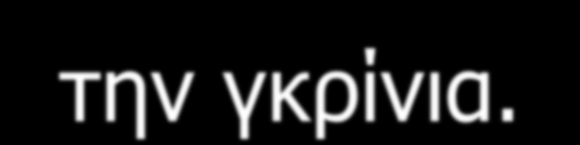 την γκρίνια.